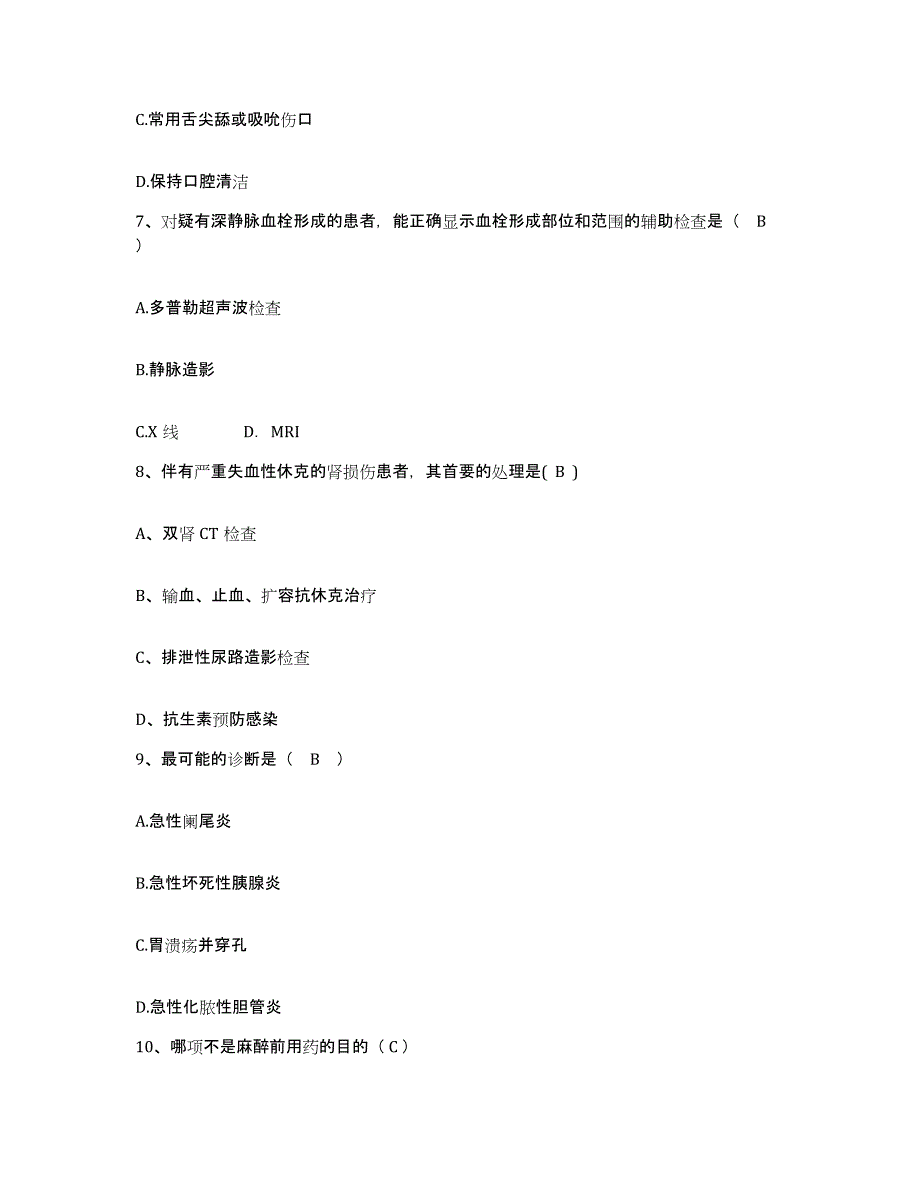 C.常用舌尖舔或吸吮伤口

D.保持口腔清洁

7、对疑有深静脉血栓形成的患者，能正确显示血栓形成部位和范围的辅助检查是（ B ）

A.多普勒超声波检查

B.静脉造影

C.X 线　　D. MRI

8、伴有严重失血性休克的肾损伤患者，其首要的处理是( B )

A、双肾 CT 检查

B、输血、止血、扩容抗休克治疗

C、排泄性尿路造影检查

D、抗生素预防感染

9、最可能的诊断是（ B ）

A.急性阑尾炎

B.急性坏死性胰腺炎

C.胃溃疡并穿孔

D.急性化脓性胆管炎

10、哪项不是麻醉前用药的目的（ C ）